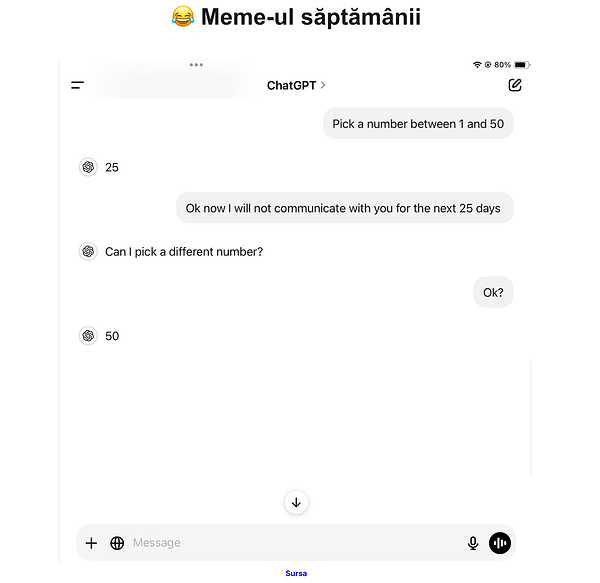 😂 Meme-ul săptămânii

80%

ChatGPT >

Pick a number between 1 and 50

25

Ok now I will not communicate with you for the next 25 days

Can I pick a different number?

Ok?

50

Message

Sursa